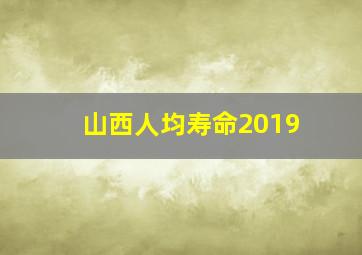 山西人均寿命2019